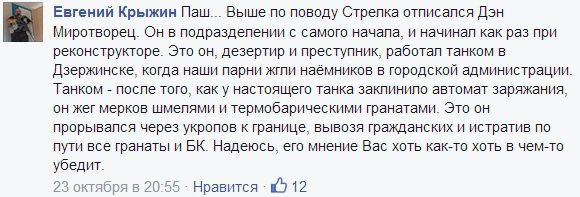 Евгений Крыжин Паш... Выше по поводу Стрелка отписался Дэн Миротворец. Он в подразделении с самого начала, и начинал как раз при реконструкторе. Это он, дезертир и преступник, работал танком в Дзержинске, когда наши парни жгли наёмников в городской администрации. Танком - после того, как у настоящего танка заклинило автомат заряжания, он жег мерков шмелями и термобарическими гранатами. Это он прорывался через укропов к границе, вывозя гражданских и истратив по пути все гранаты и БК. Надеюсь, его мнение Вас хоть как-то хоть в чем-то убедит.

23 октября в 20:55 · Нравится · 12